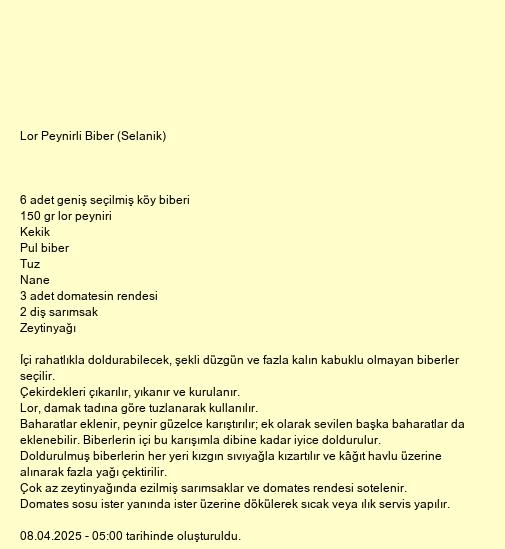 Lor Peynirli Biber (Selanik)

6 adet geniş seçilmiş köy biberi
150 gr lor peyniri
Kekik
Pul biber
Tuz
Nane
3 adet domatesin rendesi
2 diş sarımsak
Zeytinyağı

İçi rahatlıkla doldurabilecek, şekli düzgün ve fazla kalın kabuklu olmayan biberler seçilir.
Çekirdekleri çıkarılır, yıkanır ve kurulanır.
Lor, damak tadına göre tuzlanarak kullanılır.
Baharatlar eklenir, peynir güzelce karıştırılır; ek olarak sevilen başka baharatlar da eklenebilir. Biberlerin içi bu karışımla dibine kadar iyice doldurulur.
Doldurulmuş biberlerin her yeri kızgın sıvıyağla kızartılır ve kâğıt havlu üzerine alınarak fazla yağı çektirilir.
Çok az zeytinyağında ezilmiş sarımsaklar ve domates rendesi sotelenir.
Domates sosu ister yanında ister üzerine dökülerek sıcak veya ılık servis yapılır.

08.04.2025 - 05:00 tarihinde oluşturuldu.